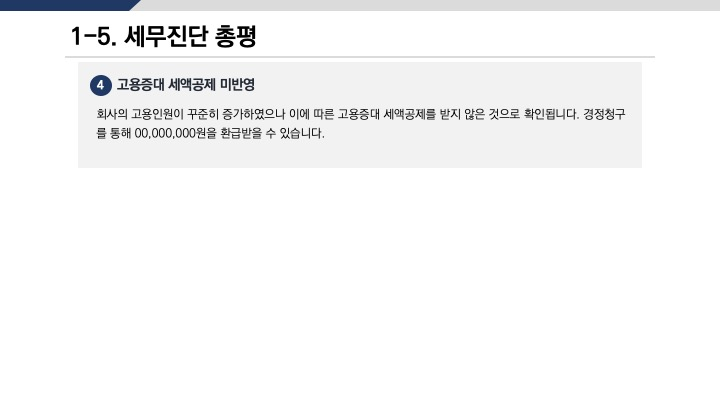 1-5. 세무진단 총평

4 고용증대 세액공제 미반영

회사의 고용인원이 꾸준히 증가하였으나 이에 따른 고용증대 세액공제를 받지 않은 것으로 확인됩니다. 경정청구를 통해 00,000,000원을 환급받을 수 있습니다.